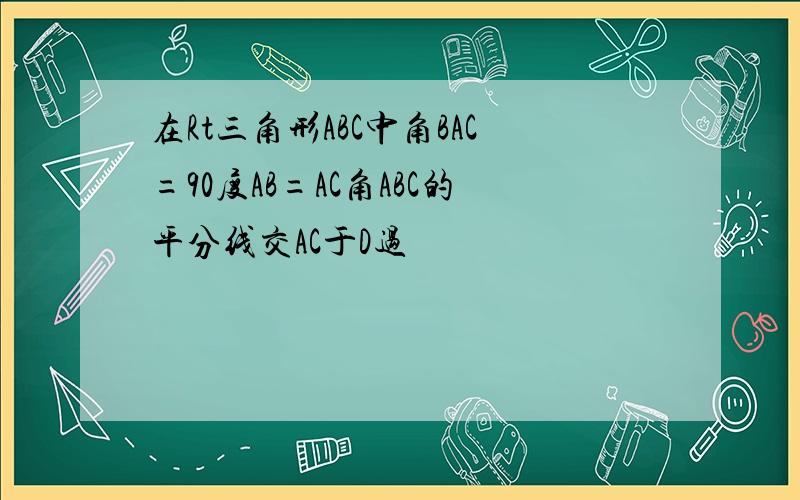 在Rt三角形ABC中角BAC=90度AB=AC角ABC的平分线交AC于D过